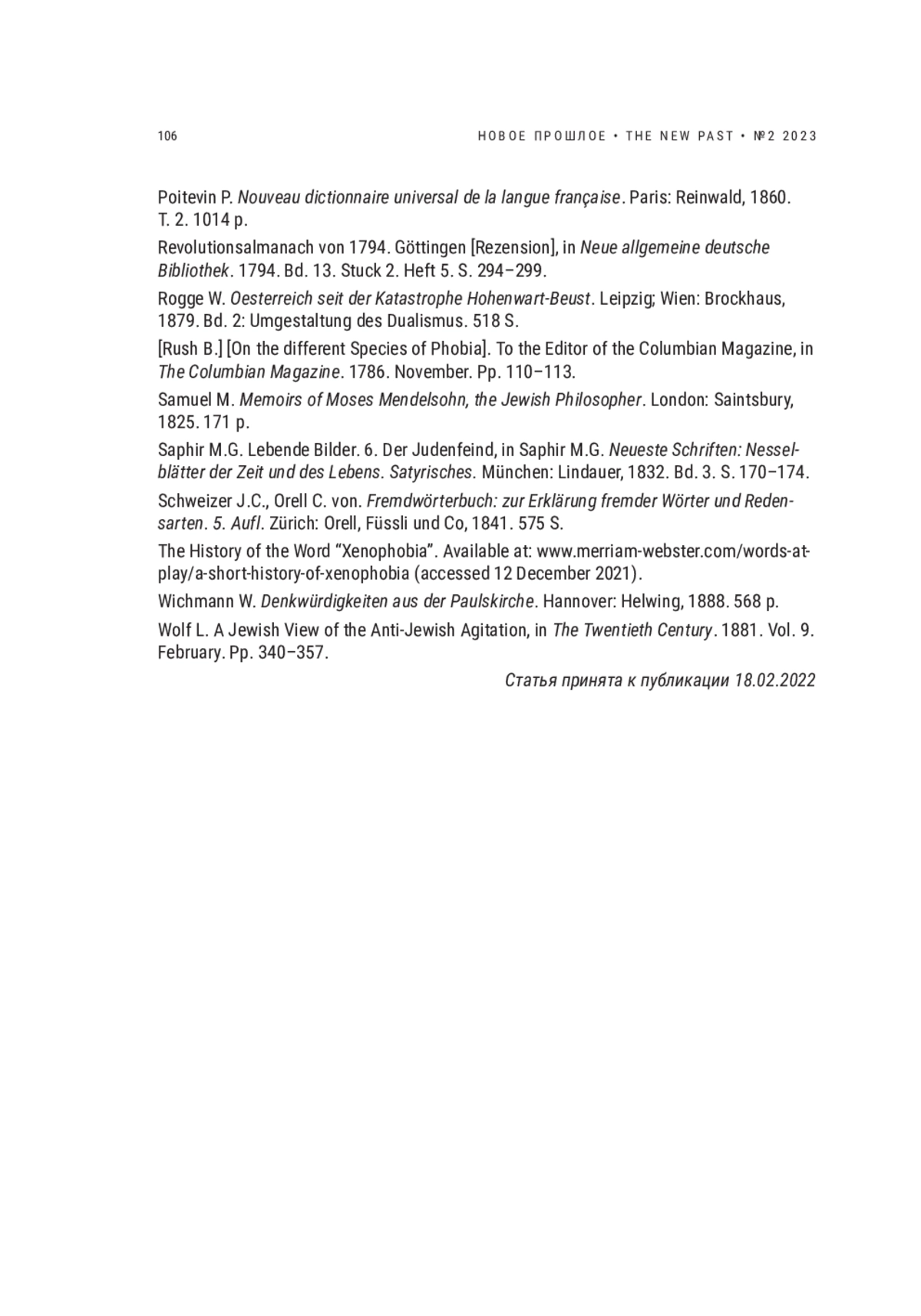 106 НОВОЕ ПРОШЛОЕ • THE NEW PAST • №2 2023

Poitevin P. Nouveau dictionnaire universal de la langue française. Paris: Reinwald, 1860. T. 2. 1014 p.

Revolutionsalmanach von 1794. Göttingen [Rezension], in Neue allgemeine deutsche Bibliothek. 1794. Bd. 13. Stuck 2. Heft 5. S. 294–299.

Rogge W. Oesterreich seit der Katastrophe Hohenwart-Beust. Leipzig; Wien: Brockhaus, 1879. Bd. 2: Umgestaltung des Dualismus. 518 S.

[Rush B.] [On the different Species of Phobia]. To the Editor of the Columbian Magazine, in The Columbian Magazine. 1786. November. Pp. 110–113.

Samuel M. Memoirs of Moses Mendelsohn, the Jewish Philosopher. London: Saintsbury, 1825. 171 p.

Saphir M.G. Lebende Bilder. 6. Der Judenfeind, in Saphir M.G. Neueste Schriften: Nesselblätter der Zeit und des Lebens. Satyrisches. München: Lindauer, 1832. Bd. 3. S. 170–174.

Schweizer J.C., Orell C. von. Fremdwörterbuch: zur Erklärung fremder Wörter und Redensarten. 5. Aufl. Zürich: Orell, Füssli und Co, 1841. 575 S.

The History of the Word “Xenophobia”. Available at: www.merriam-webster.com/words-at-play/a-short-history-of-xenophobia (accessed 12 December 2021).

Wichmann W. Denkwürdigkeiten aus der Paulskirche. Hannover: Helwing, 1888. 568 p.

Wolf L. A Jewish View of the Anti-Jewish Agitation, in The Twentieth Century. 1881. Vol. 9. February. Pp. 340–357.

Статья принята к публикации 18.02.2022